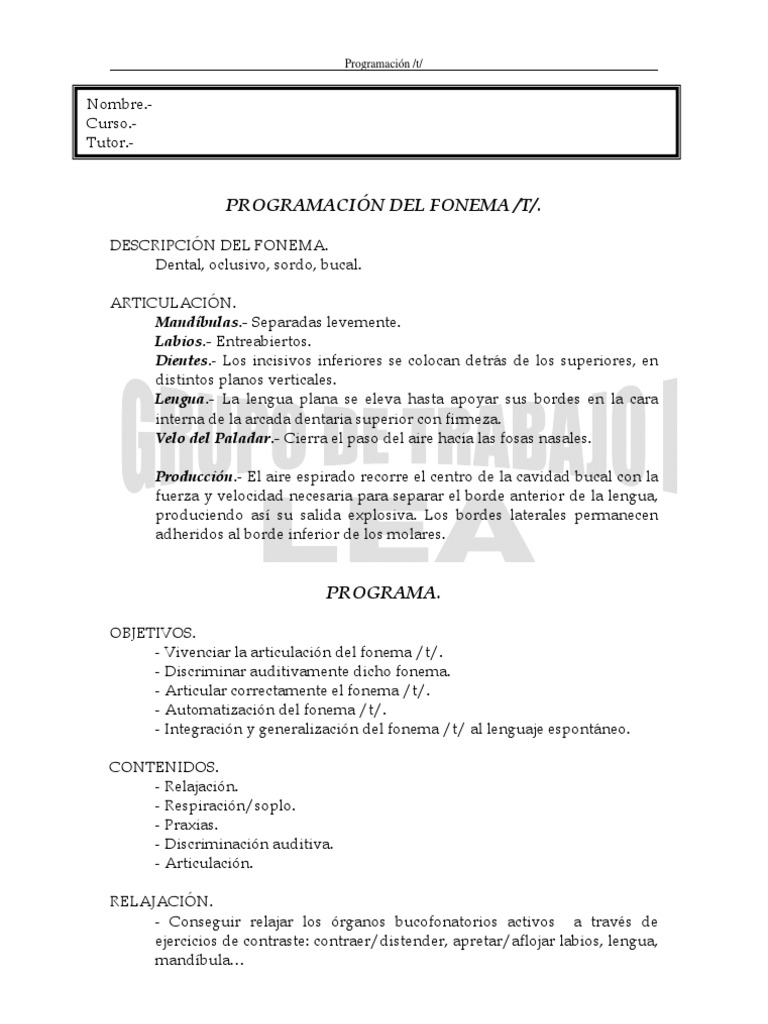 Programación /t/

Nombre.-
Curso.-
Tutor.-

PROGRAMACIÓN DEL FONEMA /T/.

DESCRIPCIÓN DEL FONEMA.
Dental, oclusivo, sordo, bucal.

ARTICULACIÓN.
Mandíbulas.- Separadas levemente.
Labios.- Entreabiertos.
Dientes.- Los incisivos inferiores se colocan detrás de los superiores, en distintos planos verticales.
Lengua.- La lengua plana se eleva hasta apoyar sus bordes en la cara interna de la arcada dentaria superior con firmeza.
Velo del Paladar.- Cierra el paso del aire hacia las fosas nasales.

Producción.- El aire espirado recorre el centro de la cavidad bucal con la fuerza y velocidad necesaria para separar el borde anterior de la lengua, produciendo así su salida explosiva. Los bordes laterales permanecen adheridos al borde inferior de los molares.

GRUPO DE TRABAJO LEA

PROGRAMA.

OBJETIVOS.
- Vivenciar la articulación del fonema /t/.
- Discriminar auditivamente dicho fonema.
- Articular correctamente el fonema /t/.
- Automatización del fonema /t/.
- Integración y generalización del fonema /t/ al lenguaje espontáneo.

CONTENIDOS.
- Relajación.
- Respiración/soplo.
- Praxias.
- Discriminación auditiva.
- Articulación.

RELAJACIÓN.
- Conseguir relajar los órganos bucofonatorios activos a través de ejercicios de contraste: contraer/distender, apretar/aflojar labios, lengua, mandíbula…